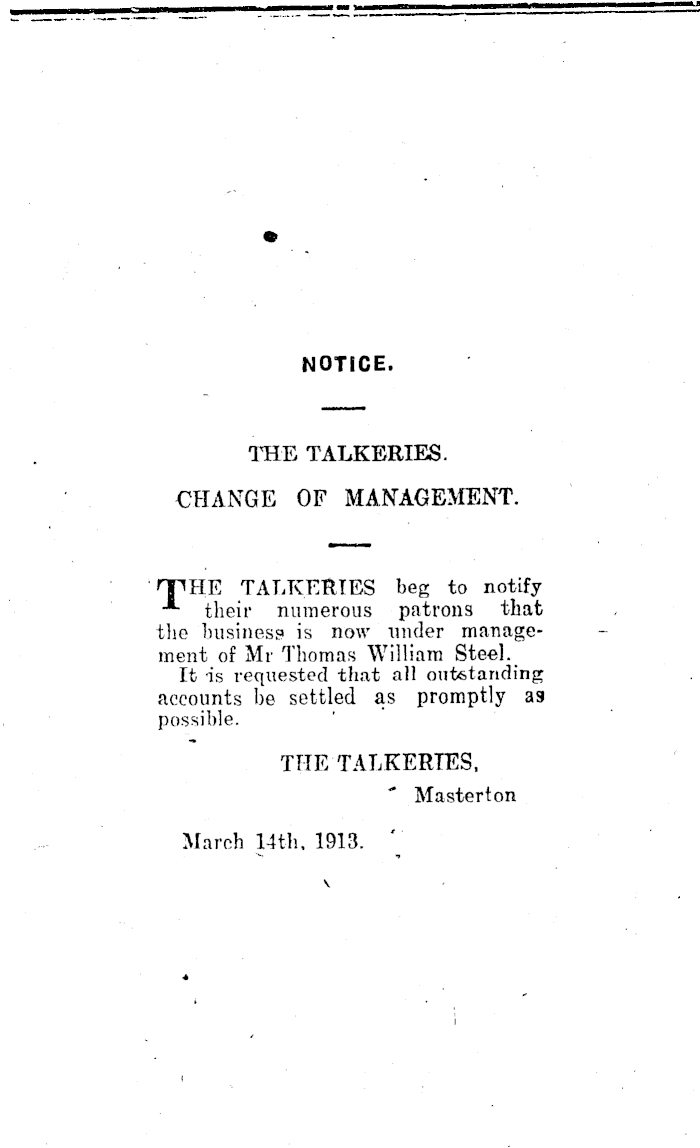 NOTICE.

THE TALKERIES.

CHANGE OF MANAGEMENT.

THE TALKERIES beg to notify their numerous patrons that the business is now under management of Mr Thomas William Steel.

It is requested that all outstanding accounts be settled as promptly as possible.

THE TALKERIES,
Masterton

March 14th, 1913.